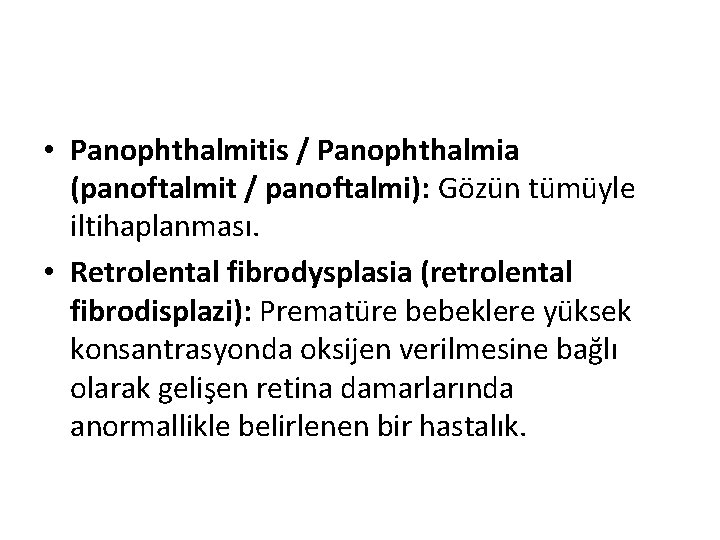 • Panophthalmitis / Panophthalmia (panoftalmit / panoftalmi): Gözün tümüyle iltihaplanması.

• Retrolental fibrodysplasia (retrolental fibrodisplazi): Prematüre bebeklere yüksek konsantrasyonda oksijen verilmesine bağlı olarak gelişen retina damarlarında anormallikle belirlenen bir hastalık.